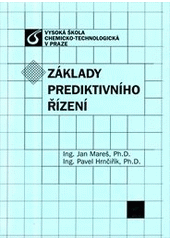 VYSOKÁ ŠKOLA
CHEMICKO-TECHNOLOGICKÁ
V PRAZE

ZÁKLADY
PREDIKTIVNÍHO
ŘÍZENÍ

Ing. Jan Mareš, Ph.D.
Ing. Pavel Hrnčiřík, Ph.D.